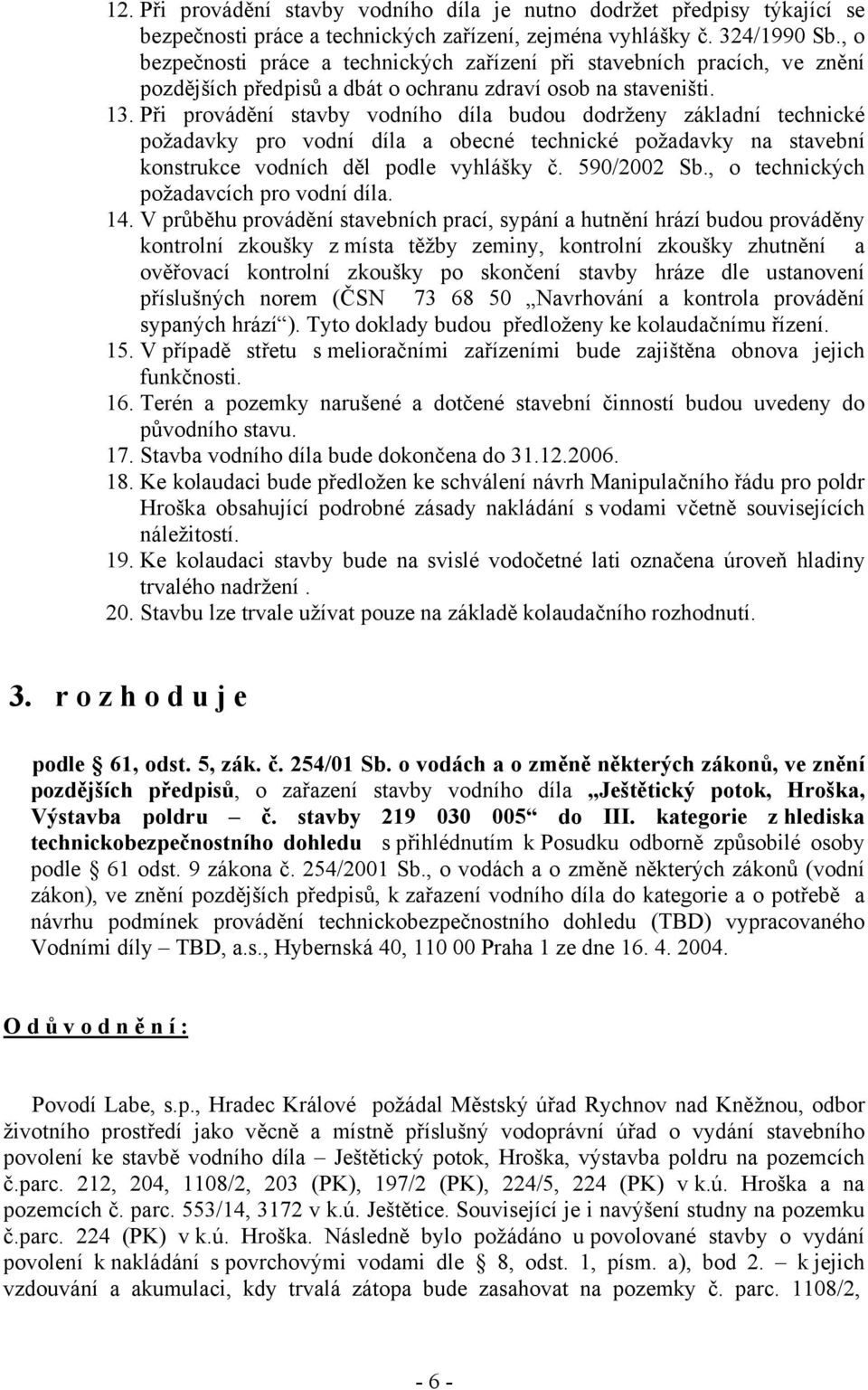 12. Při provádění stavby vodního díla je nutno dodržet předpisy týkající se bezpečnosti práce a technických zařízení, zejména vyhlášky č. 324/1990 Sb., o bezpečnosti práce a technických zařízení při stavebních pracích, ve znění pozdějších předpisů a dbát o ochranu zdraví osob na staveništi.

13. Při provádění stavby vodního díla budou dodrženy základní technické požadavky pro vodní díla a obecné technické požadavky na stavební konstrukce vodních děl podle vyhlášky č. 590/2002 Sb., o technických požadavcích pro vodní díla.

14. V průběhu provádění stavebních prací, sypání a hutnění hrází budou prováděny kontrolní zkoušky z místa těžby zeminy, kontrolní zkoušky zhutnění a ověřovací kontrolní zkoušky po skončení stavby hráze dle ustanovení příslušných norem (ČSN 73 68 50 „Navrhování a kontrola provádění sypaných hrází“). Tyto doklady budou předloženy ke kolaudačnímu řízení.

15. V případě střetu s melioračními zařízeními bude zajištěna obnova jejich funkčnosti.

16. Terén a pozemky narušené a dotčené stavební činností budou uvedeny do původního stavu.

17. Stavba vodního díla bude dokončena do 31.12.2006.

18. Ke kolaudaci bude předložen ke schválení návrh Manipulačního řádu pro poldr Hroška obsahující podrobné zásady nakládání s vodami včetně souvisejících náležitostí.

19. Ke kolaudaci stavby bude na svislé vodočetné lati označena úroveň hladiny trvalého nadržení .

20. Stavbu lze trvale užívat pouze na základě kolaudačního rozhodnutí.

3. r o z h o d u j e

podle § 61, odst. 5, zák. č. 254/01 Sb. o vodách a o změně některých zákonů, ve znění pozdějších předpisů, o zařazení stavby vodního díla „Ještětický potok, Hroška, Výstavba poldru – č. stavby 219 030 005“ do III. kategorie z hlediska technickobezpečnostního dohledu s přihlédnutím k Posudku odborně způsobilé osoby podle § 61 odst. 9 zákona č. 254/2001 Sb., o vodách a o změně některých zákonů (vodní zákon), ve znění pozdějších předpisů, k zařazení vodního díla do kategorie a o potřebě a návrhu podmínek provádění technickobezpečnostního dohledu (TBD) vypracovaného Vodními díly – TBD, a.s., Hybernská 40, 110 00 Praha 1 ze dne 16. 4. 2004.

O d ů v o d n ě n í :

Povodí Labe, s.p., Hradec Králové požádal Městský úřad Rychnov nad Kněžnou, odbor životního prostředí jako věcně a místně příslušný vodoprávní úřad o vydání stavebního povolení ke stavbě vodního díla – Ještětický potok, Hroška, výstavba poldru na pozemcích č.parc. 212, 204, 1108/2, 203 (PK), 197/2 (PK), 224/5, 224 (PK) v k.ú. Hroška a na pozemcích č. parc. 553/14, 3172 v k.ú. Ještětice. Související je i navýšení studny na pozemku č.parc. 224 (PK) v k.ú. Hroška. Následně bylo požádáno u povolované stavby o vydání povolení k nakládání s povrchovými vodami dle § 8, odst. 1, písm. a), bod 2. – k jejich vzdouvání a akumulaci, kdy trvalá zátopa bude zasahovat na pozemky č. parc. 1108/2,

- 6 -